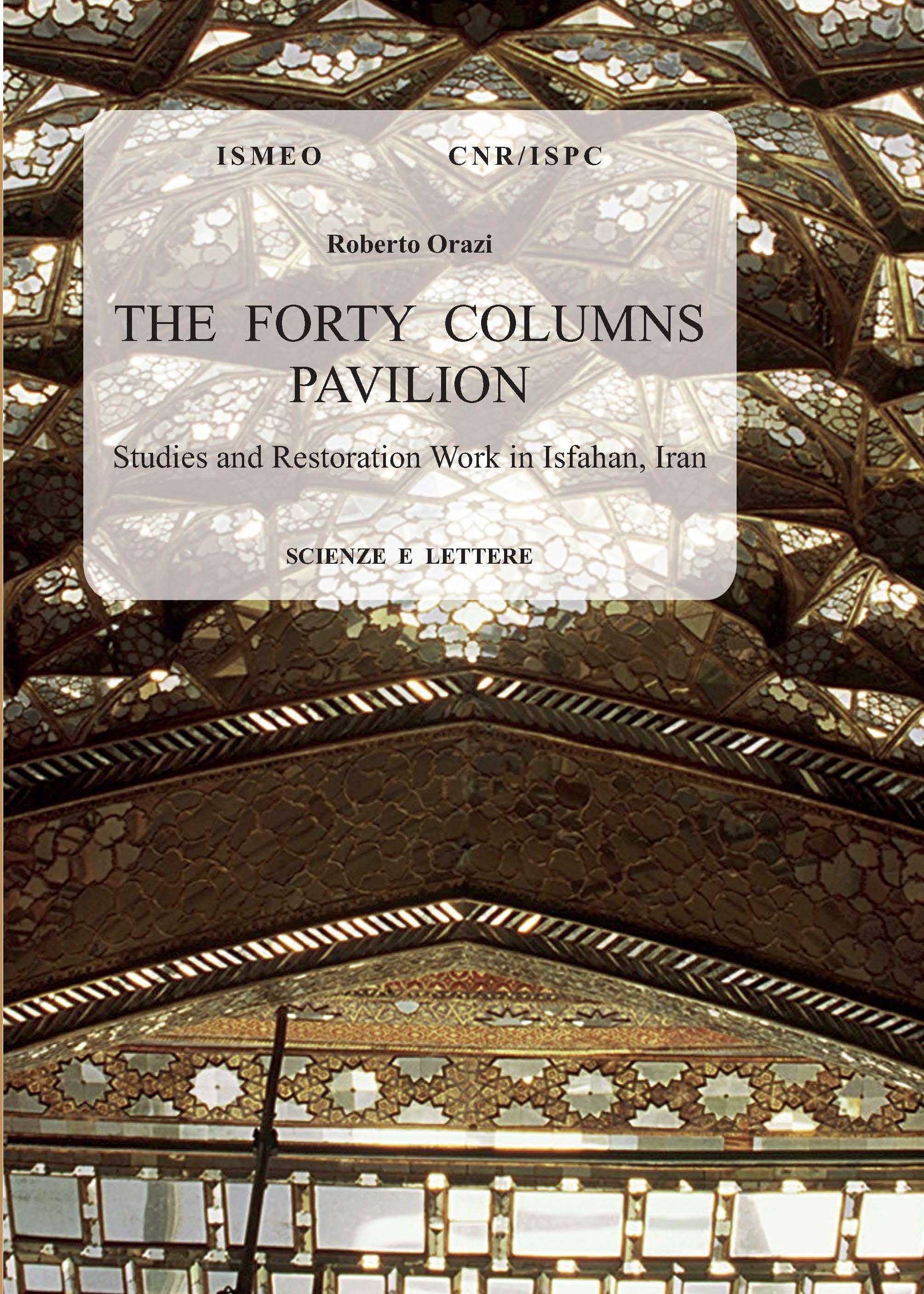 ISMEO CNR/ISPC

Roberto Orazi

THE FORTY COLUMNS PAVILION

Studies and Restoration Work in Isfahan, Iran

SCIENZE E LETTERE